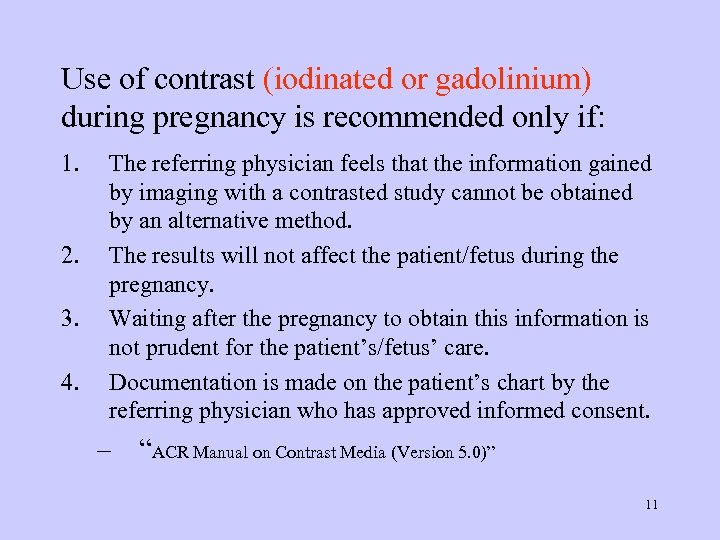 Use of contrast (iodinated or gadolinium) during pregnancy is recommended only if:

1. The referring physician feels that the information gained by imaging with a contrasted study cannot be obtained by an alternative method.

2. The results will not affect the patient/fetus during the pregnancy.

3. Waiting after the pregnancy to obtain this information is not prudent for the patient's/fetus' care.

4. Documentation is made on the patient's chart by the referring physician who has approved informed consent.

- "ACR Manual on Contrast Media (Version 5.0)"

11